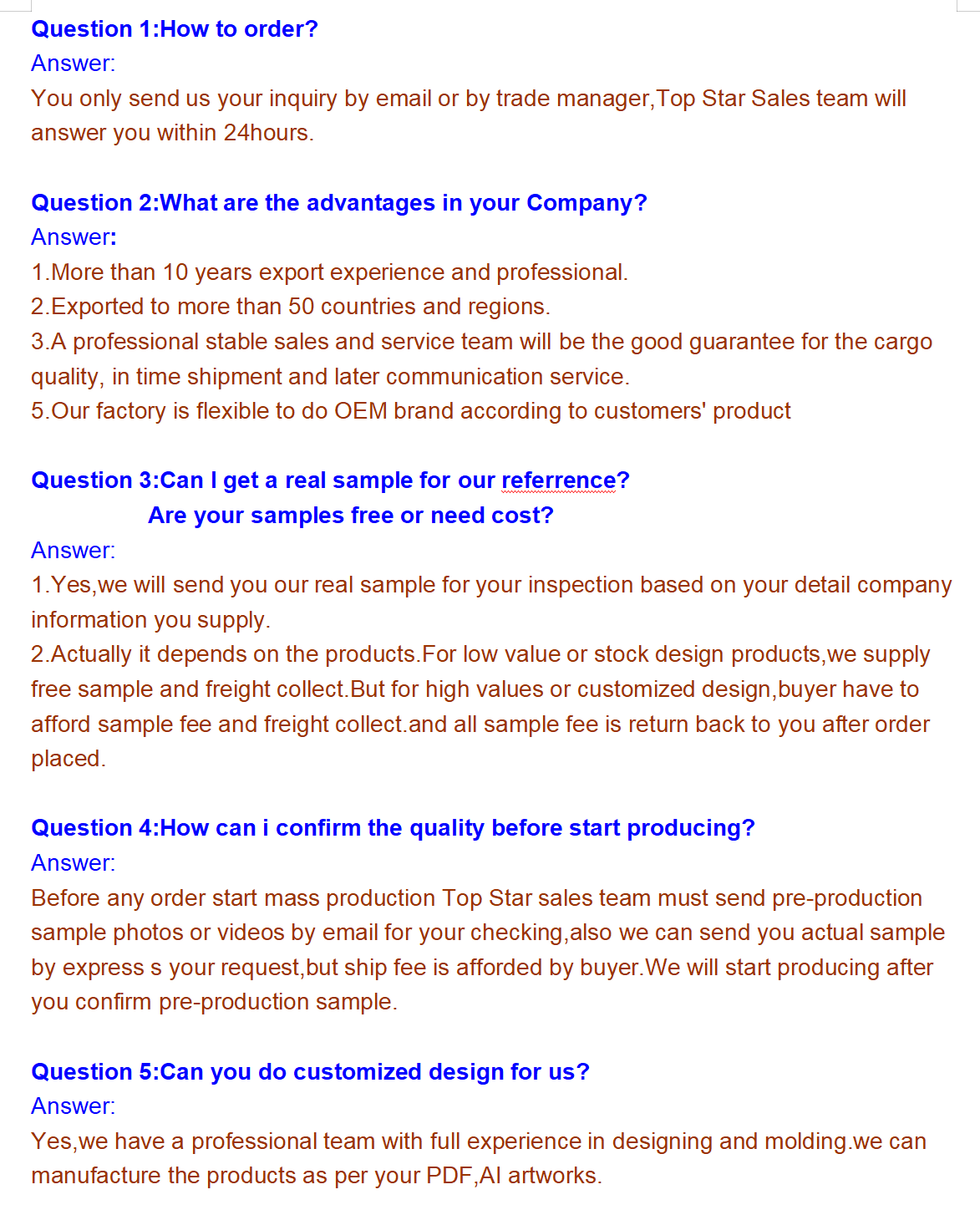 Question 1:How to order?
Answer:
You only send us your inquiry by email or by trade manager,Top Star Sales team will answer you within 24hours.

Question 2:What are the advantages in your Company?
Answer:
1.More than 10 years export experience and professional.
2.Exported to more than 50 countries and regions.
3.A professional stable sales and service team will be the good guarantee for the cargo quality, in time shipment and later communication service.
5.Our factory is flexible to do OEM brand according to customers' product

Question 3:Can I get a real sample for our referrence?
Are your samples free or need cost?
Answer:
1.Yes,we will send you our real sample for your inspection based on your detail company information you supply.
2.Actually it depends on the products.For low value or stock design products,we supply free sample and freight collect.But for high values or customized design,buyer have to afford sample fee and freight collect.and all sample fee is return back to you after order placed.

Question 4:How can i confirm the quality before start producing?
Answer:
Before any order start mass production Top Star sales team must send pre-production sample photos or videos by email for your checking,also we can send you actual sample by express s your request,but ship fee is afforded by buyer.We will start producing after you confirm pre-production sample.

Question 5:Can you do customized design for us?
Answer:
Yes,we have a professional team with full experience in designing and molding.we can manufacture the products as per your PDF,AI artworks.